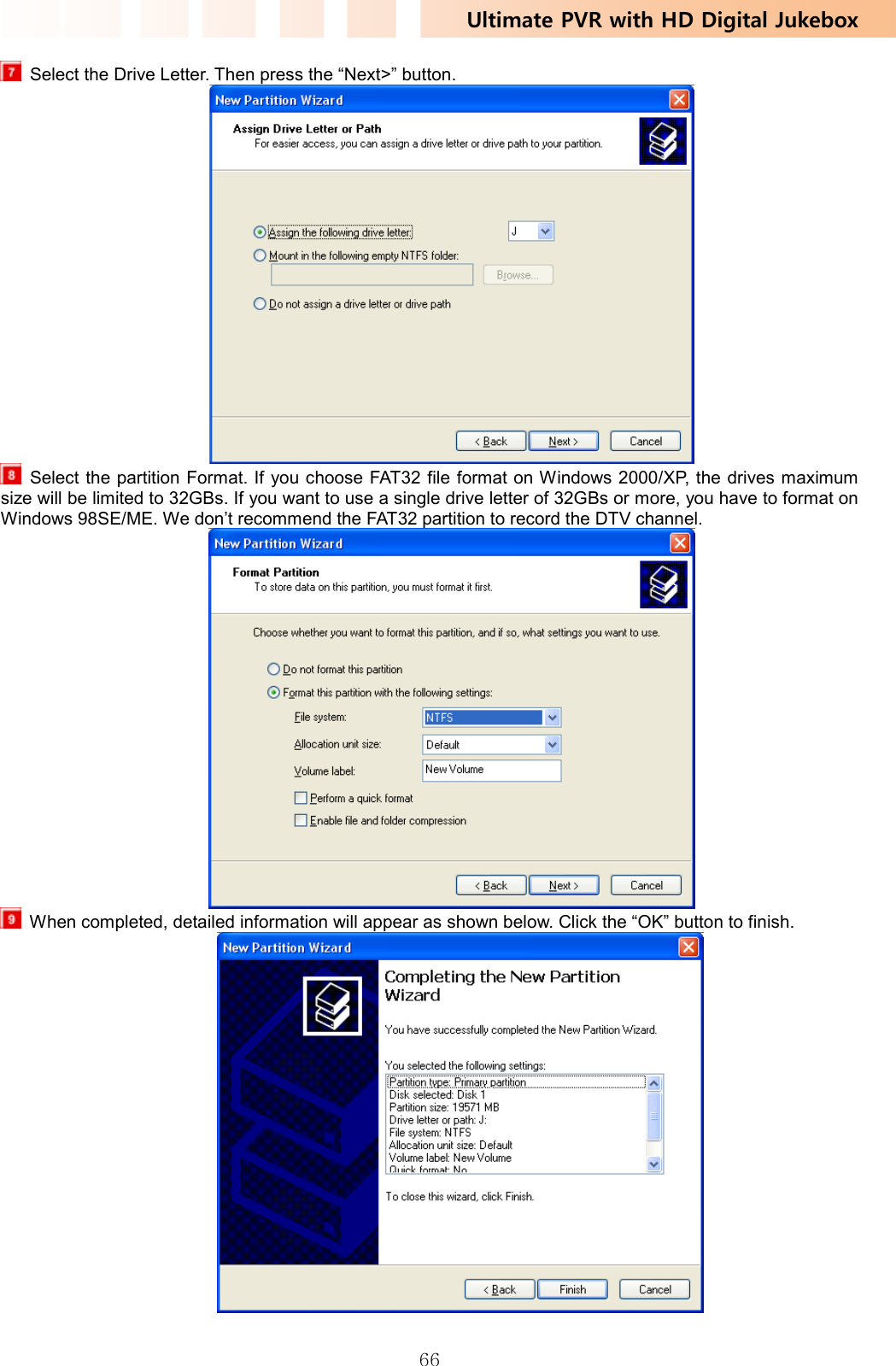 Ultimate PVR with HD Digital Jukebox

7 Select the Drive Letter. Then press the “Next>” button.

New Partition Wizard

Assign Drive Letter or Path
For easier access, you can assign a drive letter or drive path to your partition.

Assign the following drive letter: J
Mount in the following empty NTFS folder:
Browse...
Do not assign a drive letter or drive path

< Back Next > Cancel

8 Select the partition Format. If you choose FAT32 file format on Windows 2000/XP, the drives maximum size will be limited to 32GBs. If you want to use a single drive letter of 32GBs or more, you have to format on Windows 98SE/ME. We don’t recommend the FAT32 partition to record the DTV channel.

New Partition Wizard

Format Partition
To store data on this partition, you must format it first.

Choose whether you want to format this partition, and if so, what settings you want to use.

Do not format this partition
Format this partition with the following settings:
File system: NTFS
Allocation unit size: Default
Volume label: New Volume
Perform a quick format
Enable file and folder compression

< Back Next > Cancel

9 When completed, detailed information will appear as shown below. Click the “OK” button to finish.

New Partition Wizard

Completing the New Partition Wizard

You have successfully completed the New Partition Wizard.

You selected the following settings:
Partition type: Primary partition
Disk selected: Disk 1
Partition size: 19571 MB
Drive letter or path: J:
File system: NTFS
Allocation unit size: Default
Volume label: New Volume
Quick format: No

To close this wizard, click Finish.

< Back Finish Cancel

66